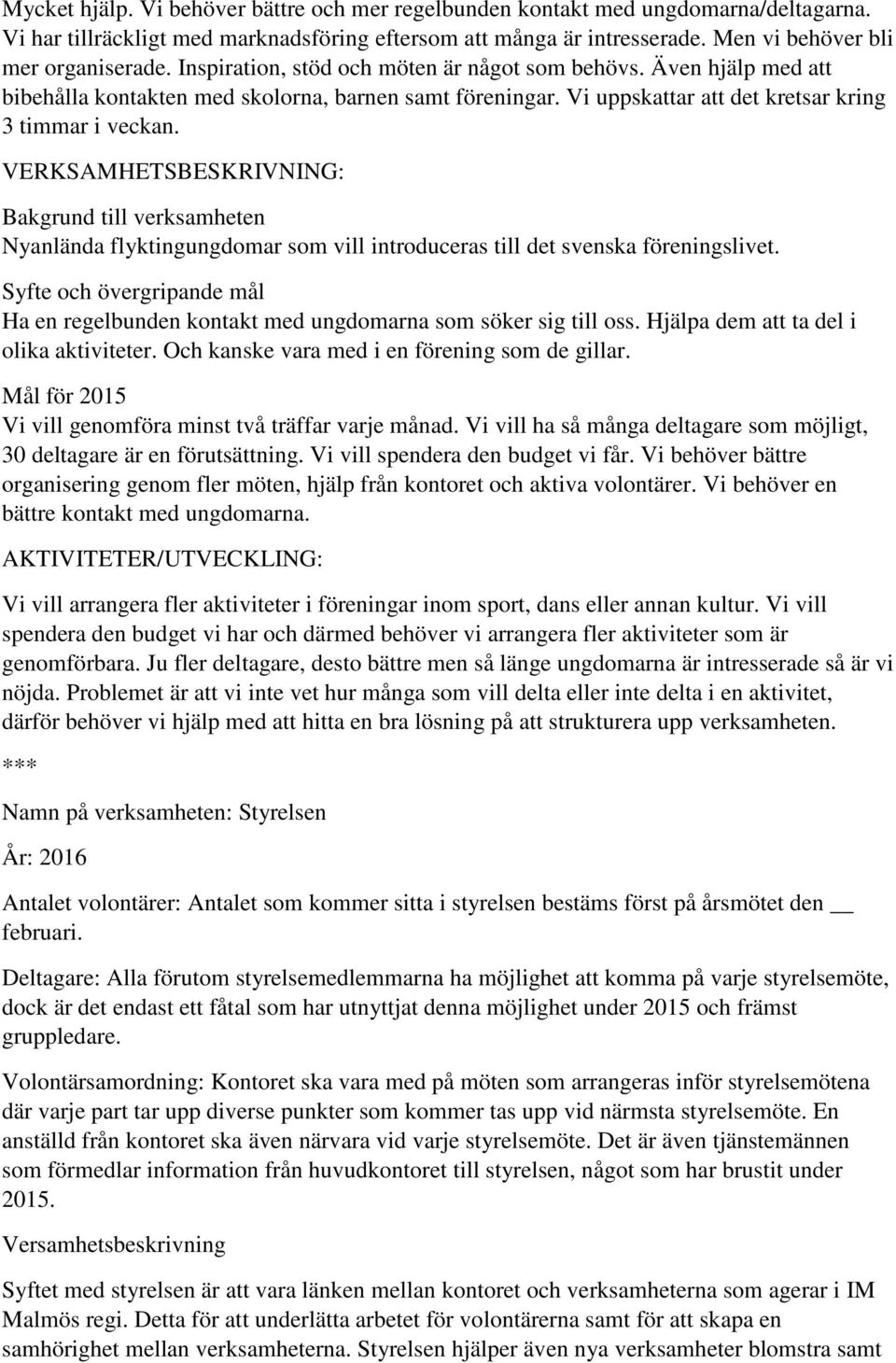 Mycket hjälp. Vi behöver bättre och mer regelbunden kontakt med ungdomarna/deltagarna. Vi har tillräckligt med marknadsföring eftersom att många är intresserade. Men vi behöver bli mer organiserade. Inspiration, stöd och möten är något som behövs. Även hjälp med att bibehålla kontakten med skolorna, barnen samt föreningar. Vi uppskattar att det kretsar kring 3 timmar i veckan.

VERKSAMHETSBESKRIVNING:

Bakgrund till verksamheten
Nyanlända flyktingungdomar som vill introduceras till det svenska föreningslivet.

Syfte och övergripande mål
Ha en regelbunden kontakt med ungdomarna som söker sig till oss. Hjälpa dem att ta del i olika aktiviteter. Och kanske vara med i en förening som de gillar.

Mål för 2015
Vi vill genomföra minst två träffar varje månad. Vi vill ha så många deltagare som möjligt, 30 deltagare är en förutsättning. Vi vill spendera den budget vi får. Vi behöver bättre organisering genom fler möten, hjälp från kontoret och aktiva volontärer. Vi behöver en bättre kontakt med ungdomarna.

AKTIVITETER/UTVECKLING:

Vi vill arrangera fler aktiviteter i föreningar inom sport, dans eller annan kultur. Vi vill spendera den budget vi har och därmed behöver vi arrangera fler aktiviteter som är genomförbara. Ju fler deltagare, desto bättre men så länge ungdomarna är intresserade så är vi nöjda. Problemet är att vi inte vet hur många som vill delta eller inte delta i en aktivitet, därför behöver vi hjälp med att hitta en bra lösning på att strukturera upp verksamheten.

***

Namn på verksamheten: Styrelsen

År: 2016

Antalet volontärer: Antalet som kommer sitta i styrelsen bestäms först på årsmötet den __ februari.

Deltagare: Alla förutom styrelsemedlemmarna ha möjlighet att komma på varje styrelsemöte, dock är det endast ett fåtal som har utnyttjat denna möjlighet under 2015 och främst gruppledare.

Volontärsamordning: Kontoret ska vara med på möten som arrangeras inför styrelsemötena där varje part tar upp diverse punkter som kommer tas upp vid närmsta styrelsemöte. En anställd från kontoret ska även närvara vid varje styrelsemöte. Det är även tjänstemännen som förmedlar information från huvudkontoret till styrelsen, något som har brustit under 2015.

Versamhetsbeskrivning

Syftet med styrelsen är att vara länken mellan kontoret och verksamheterna som agerar i IM Malmös regi. Detta för att underlätta arbetet för volontärerna samt för att skapa en samhörighet mellan verksamheterna. Styrelsen hjälper även nya verksamheter blomstra samt